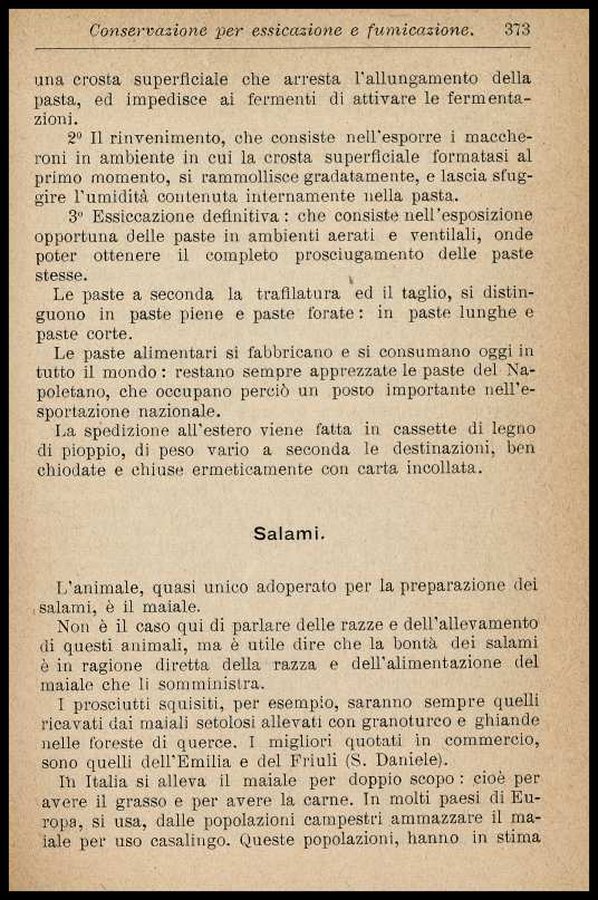 Conservazione per essicazione e fumicazione. 373

una crosta superficiale che arresta l'allungamento della pasta, ed impedisce ai fermenti di attivare le fermentazioni.

2º Il rinvenimento, che consiste nell'esporre i maccheroni in ambiente in cui la crosta superficiale formatasi al primo momento, si rammollisce gradatamente, e lascia sfuggire l'umidità contenuta internamente nella pasta.

3º Essiccazione definitiva: che consiste nell'esposizione opportuna delle paste in ambienti aerati e ventilali, onde poter ottenere il completo prosciugamento delle paste stesse.

Le paste a seconda la trafilatura ed il taglio, si distinguono in paste piene e paste forate: in paste lunghe e paste corte.

Le paste alimentari si fabbricano e si consumano oggi in tutto il mondo: restano sempre apprezzate le paste del Napoletano, che occupano perciò un posto importante nell'esportazione nazionale.

La spedizione all'estero viene fatta in cassette di legno di pioppio, di peso vario a seconda le destinazioni, ben chiodate e chiuse ermeticamente con carta incollata.

Salami.

L'animale, quasi unico adoperato per la preparazione dei salami, è il maiale.

Non è il caso qui di parlare delle razze e dell'allevamento di questi animali, ma è utile dire che la bontà dei salami è in ragione diretta della razza e dell'alimentazione del maiale che li somministra.

I prosciutti squisiti, per esempio, saranno sempre quelli ricavati dai maiali setolosi allevati con granoturco e ghiande nelle foreste di querce. I migliori quotati in commercio, sono quelli dell'Emilia e del Friuli (S. Daniele).

In Italia si alleva il maiale per doppio scopo: cioè per avere il grasso e per avere la carne. In molti paesi di Europa, si usa, dalle popolazioni campestri ammazzare il maiale per uso casalingo. Queste popolazioni, hanno in stima